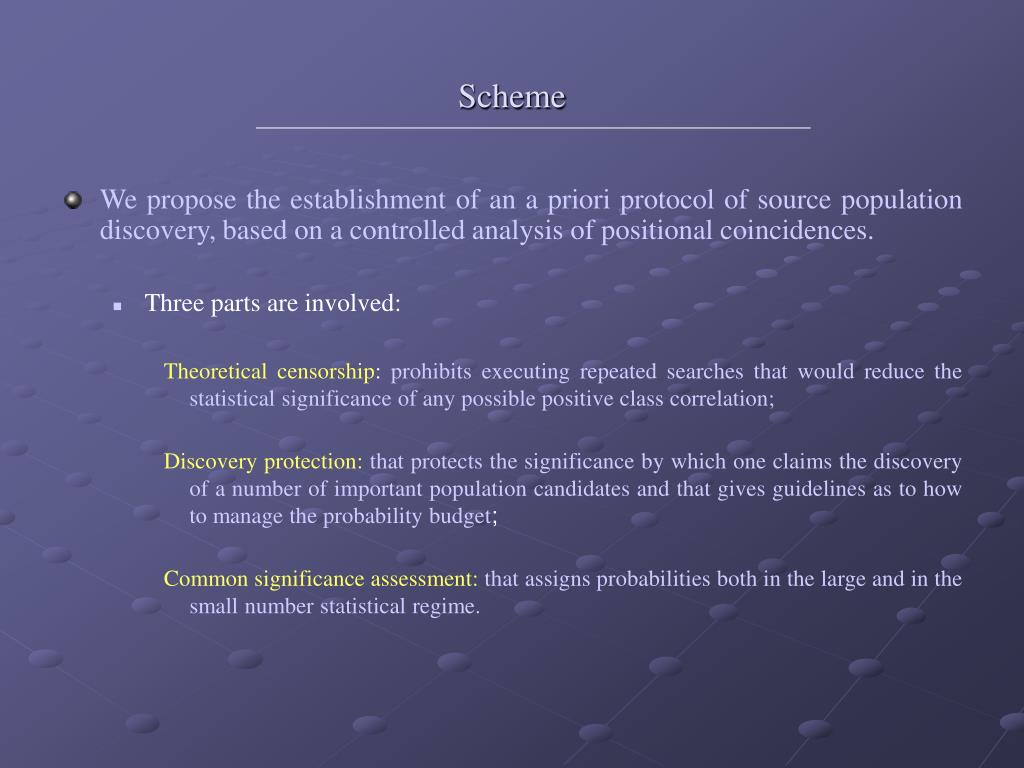 Scheme

We propose the establishment of an a priori protocol of source population discovery, based on a controlled analysis of positional coincidences.

Three parts are involved:

Theoretical censorship: prohibits executing repeated searches that would reduce the statistical significance of any possible positive class correlation;

Discovery protection: that protects the significance by which one claims the discovery of a number of important population candidates and that gives guidelines as to how to manage the probability budget;

Common significance assessment: that assigns probabilities both in the large and in the small number statistical regime.